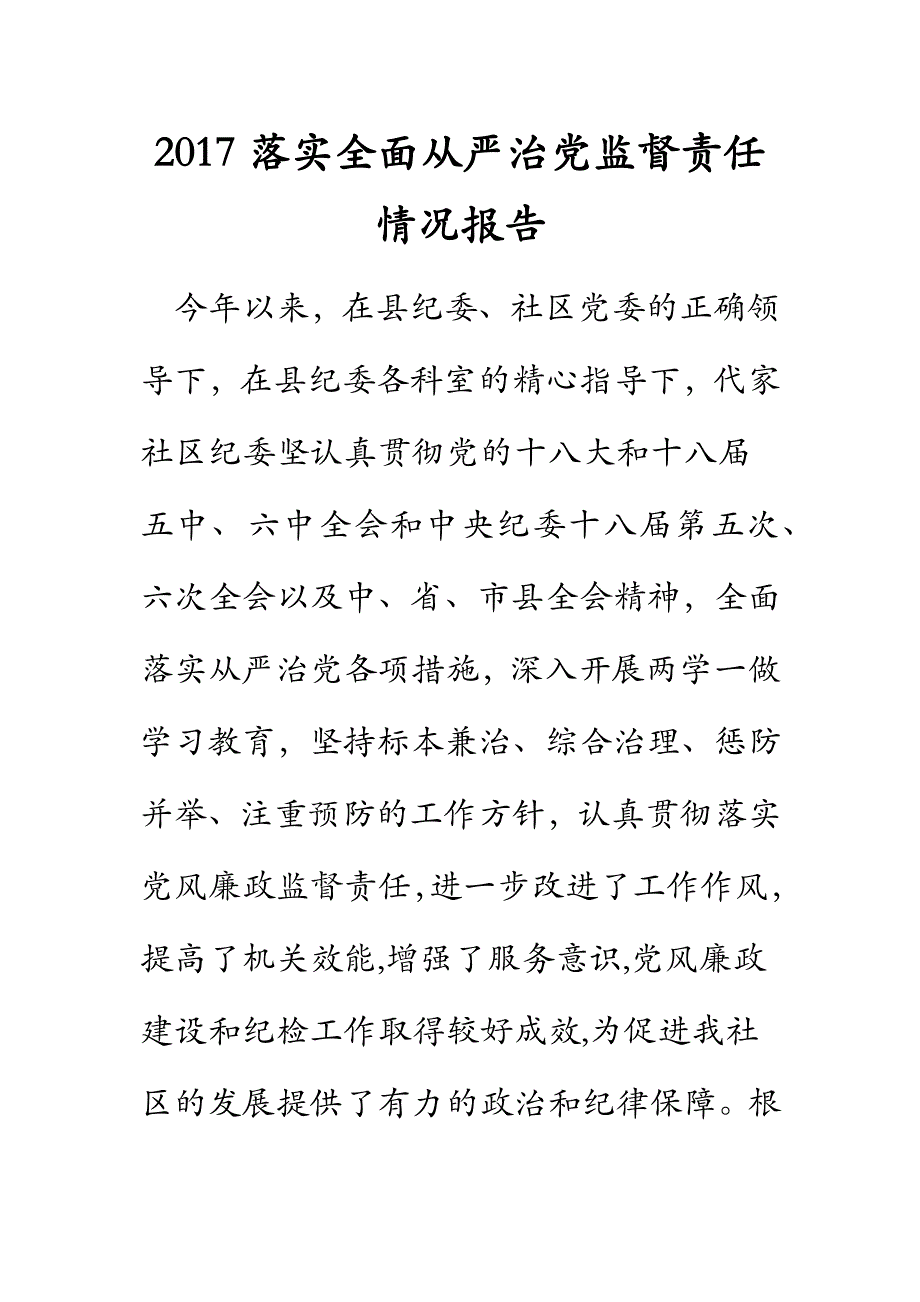 2017 落实全面从严治党监督责任情况报告

今年以来，在县纪委、社区党委的正确领导下，在县纪委各科室的精心指导下，代家社区纪委坚认真贯彻党的十八大和十八届五中、六中全会和中央纪委十八届第五次、六次全会以及中、省、市县全会精神，全面落实从严治党各项措施，深入开展两学一做学习教育，坚持标本兼治、综合治理、惩防并举、注重预防的工作方针，认真贯彻落实党风廉政监督责任，进一步改进了工作作风，提高了机关效能,增强了服务意识,党风廉政建设和纪检工作取得较好成效,为促进我社区的发展提供了有力的政治和纪律保障。根